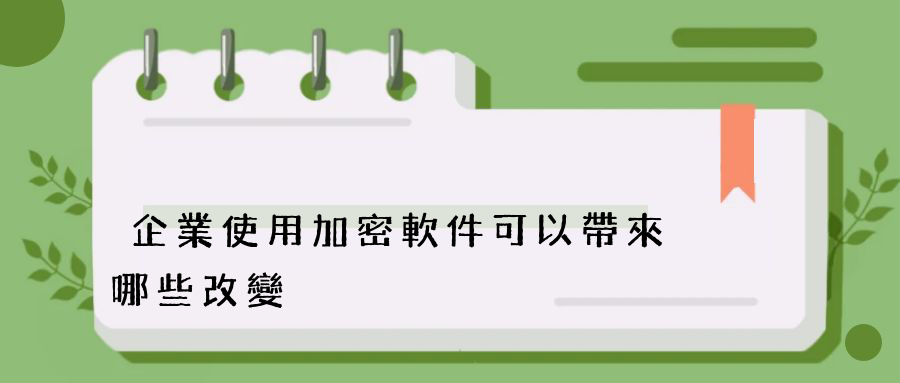 企業使用加密軟件可以帶來哪些改變